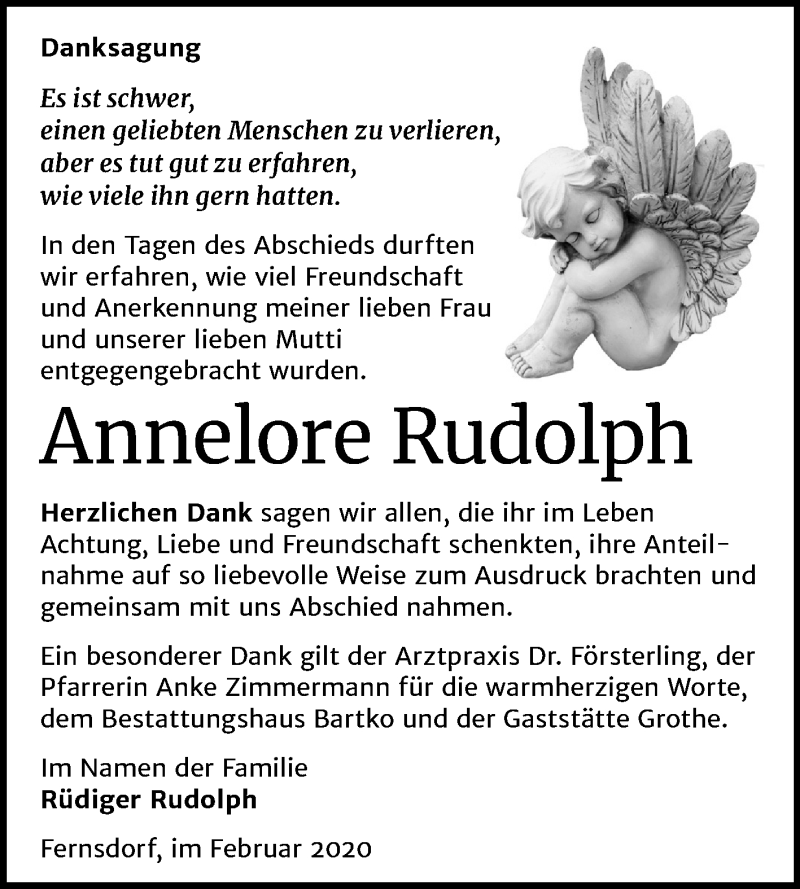 Danksagung

Es ist schwer,
einen geliebten Menschen zu verlieren,
aber es tut gut zu erfahren,
wie viele ihn gern hatten.

In den Tagen des Abschieds durften wir erfahren, wie viel Freundschaft und Anerkennung meiner lieben Frau und unserer lieben Mutti entgegengebracht wurden.

Annelore Rudolph

Herzlichen Dank sagen wir allen, die ihr im Leben Achtung, Liebe und Freundschaft schenkten, ihre Anteilnahme auf so liebevolle Weise zum Ausdruck brachten und gemeinsam mit uns Abschied nahmen.

Ein besonderer Dank gilt der Arztpraxis Dr. Försterling, der Pfarrerin Anke Zimmermann für die warmherzigen Worte, dem Bestattungshaus Bartko und der Gaststätte Grothe.

Im Namen der Familie
Rüdiger Rudolph

Fernsdorf, im Februar 2020